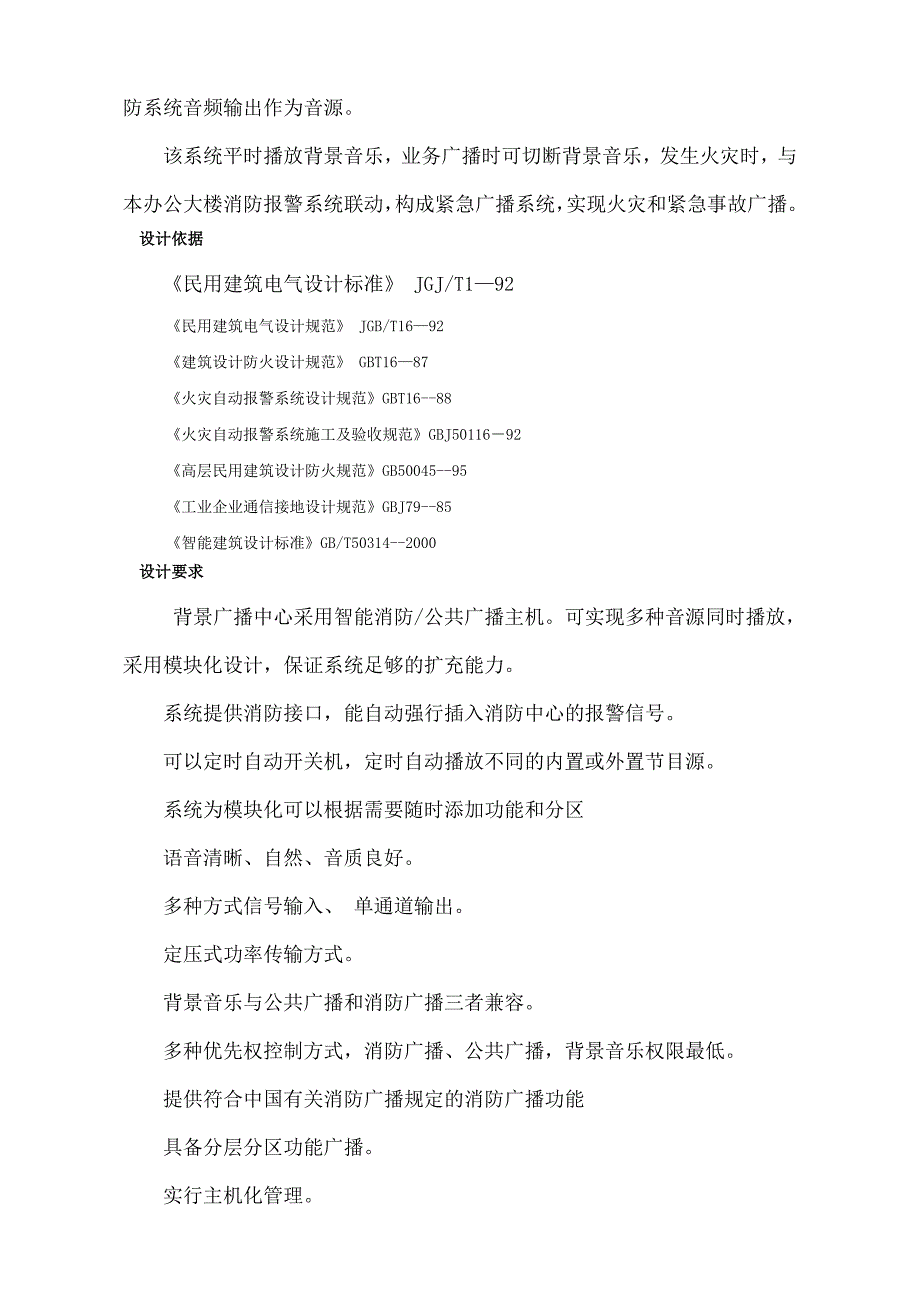 防系统音频输出作为音源。

该系统平时播放背景音乐，业务广播时可切断背景音乐，发生火灾时，与本办公大楼消防报警系统联动，构成紧急广播系统，实现火灾和紧急事故广播。

设计依据

《民用建筑电气设计标准》 JGJ/T1—92

《民用建筑电气设计规范》 JGB/T16—92

《建筑设计防火设计规范》 GBT16—87

《火灾自动报警系统设计规范》GBT16--88

《火灾自动报警系统施工及验收规范》GBJ50116－92

《高层民用建筑设计防火规范》GB50045--95

《工业企业通信接地设计规范》GBJ79--85

《智能建筑设计标准》GB/T50314--2000

设计要求

背景广播中心采用智能消防/公共广播主机。可实现多种音源同时播放，采用模块化设计，保证系统足够的扩充能力。

系统提供消防接口，能自动强行插入消防中心的报警信号。

可以定时自动开关机，定时自动播放不同的内置或外置节目源。

系统为模块化可以根据需要随时添加功能和分区

语音清晰、自然、音质良好。

多种方式信号输入、 单通道输出。

定压式功率传输方式。

背景音乐与公共广播和消防广播三者兼容。

多种优先权控制方式，消防广播、公共广播，背景音乐权限最低。

提供符合中国有关消防广播规定的消防广播功能

具备分层分区功能广播。

实行主机化管理。